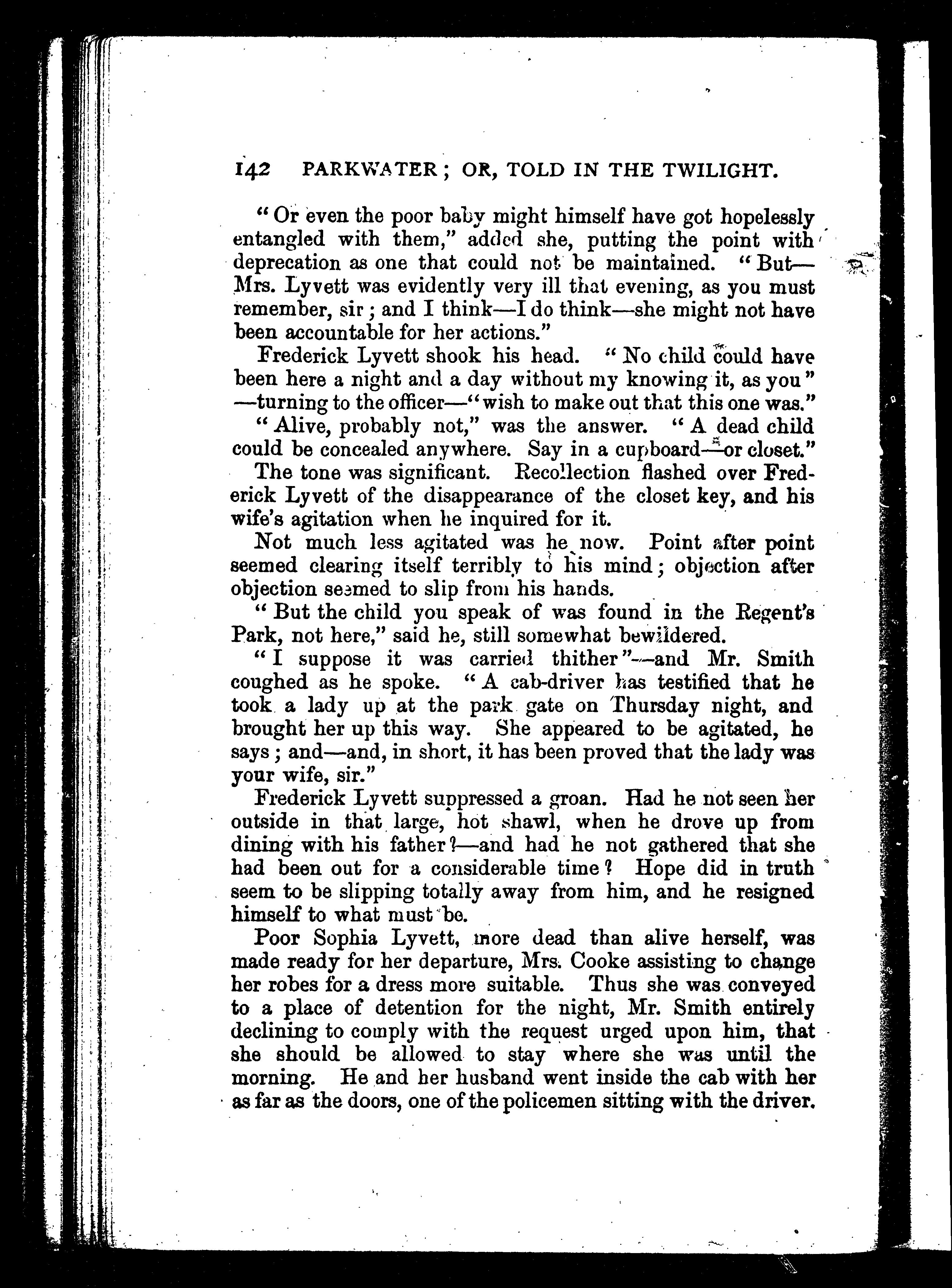 142 PARKWATER; OR, TOLD IN THE TWILIGHT.

"Or even the poor baby might himself have got hopelessly entangled with them," added she, putting the point with deprecation as one that could not be maintained. "But—Mrs. Lyvett was evidently very ill that evening, as you must remember, sir; and I think—I do think—she might not have been accountable for her actions."

Frederick Lyvett shook his head. "No child could have been here a night and a day without my knowing it, as you"—turning to the officer—"wish to make out that this one was."

"Alive, probably not," was the answer. "A dead child could be concealed anywhere. Say in a cupboard—or closet."

The tone was significant. Recollection flashed over Frederick Lyvett of the disappearance of the closet key, and his wife's agitation when he inquired for it.

Not much less agitated was he now. Point after point seemed clearing itself terribly to his mind; objection after objection seemed to slip from his hands.

"But the child you speak of was found in the Regent's Park, not here," said he, still somewhat bewildered.

"I suppose it was carried thither"—and Mr. Smith coughed as he spoke. "A cab-driver has testified that he took a lady up at the park gate on Thursday night, and brought her up this way. She appeared to be agitated, he says; and—and, in short, it has been proved that the lady was your wife, sir."

Frederick Lyvett suppressed a groan. Had he not seen her outside in that large, hot shawl, when he drove up from dining with his father?—and had he not gathered that she had been out for a considerable time? Hope did in truth seem to be slipping totally away from him, and he resigned himself to what must be.

Poor Sophia Lyvett, more dead than alive herself, was made ready for her departure, Mrs. Cooke assisting to change her robes for a dress more suitable. Thus she was conveyed to a place of detention for the night, Mr. Smith entirely declining to comply with the request urged upon him, that she should be allowed to stay where she was until the morning. He and her husband went inside the cab with her as far as the doors, one of the policemen sitting with the driver.